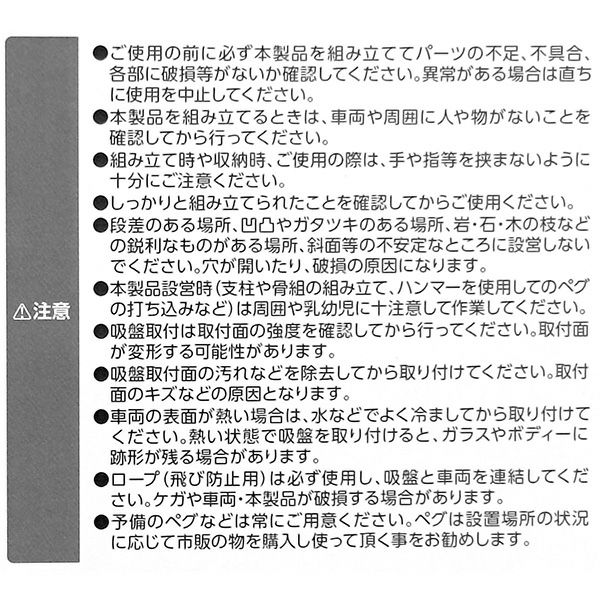 ⚠注意

●ご使用の前に必ず本製品を組み立ててパーツの不足、不具合、各部に破損等がないか確認してください。異常がある場合は直ちに使用を中止してください。

●本製品を組み立てるときは、車両や周囲に人や物がないことを確認してから行ってください。

●組み立て時や収納時、ご使用の際は、手や指等を挟まないように十分にご注意ください。

●しっかりと組み立てられたことを確認してからご使用ください。

●段差のある場所、凹凸やガタツキのある場所、岩・石・木の枝などの鋭利なものがある場所、斜面等の不安定なところに設営しないでください。穴が開いたり、破損の原因になります。

●本製品設営時（支柱や骨組の組み立て、ハンマーを使用してのペグの打ち込みなど）は周囲や乳幼児に十注意して作業してください。

●吸盤取付は取付面の強度を確認してから行ってください。取付面が変形する可能性があります。

●吸盤取付面の汚れなどを除去してから取り付けてください。取付面のキズなどの原因となります。

●車両の表面が熱い場合は、水などでよく冷ましてから取り付けてください。熱い状態で吸盤を取り付けると、ガラスやボディーに跡形が残る場合があります。

●ロープ（飛び防止用）は必ず使用し、吸盤と車両を連結してください。ケガや車両・本製品が破損する場合があります。

●予備のペグなどは常にご用意ください。ペグは設置場所の状況に応じて市販の物を購入し使って頂く事をお勧めします。